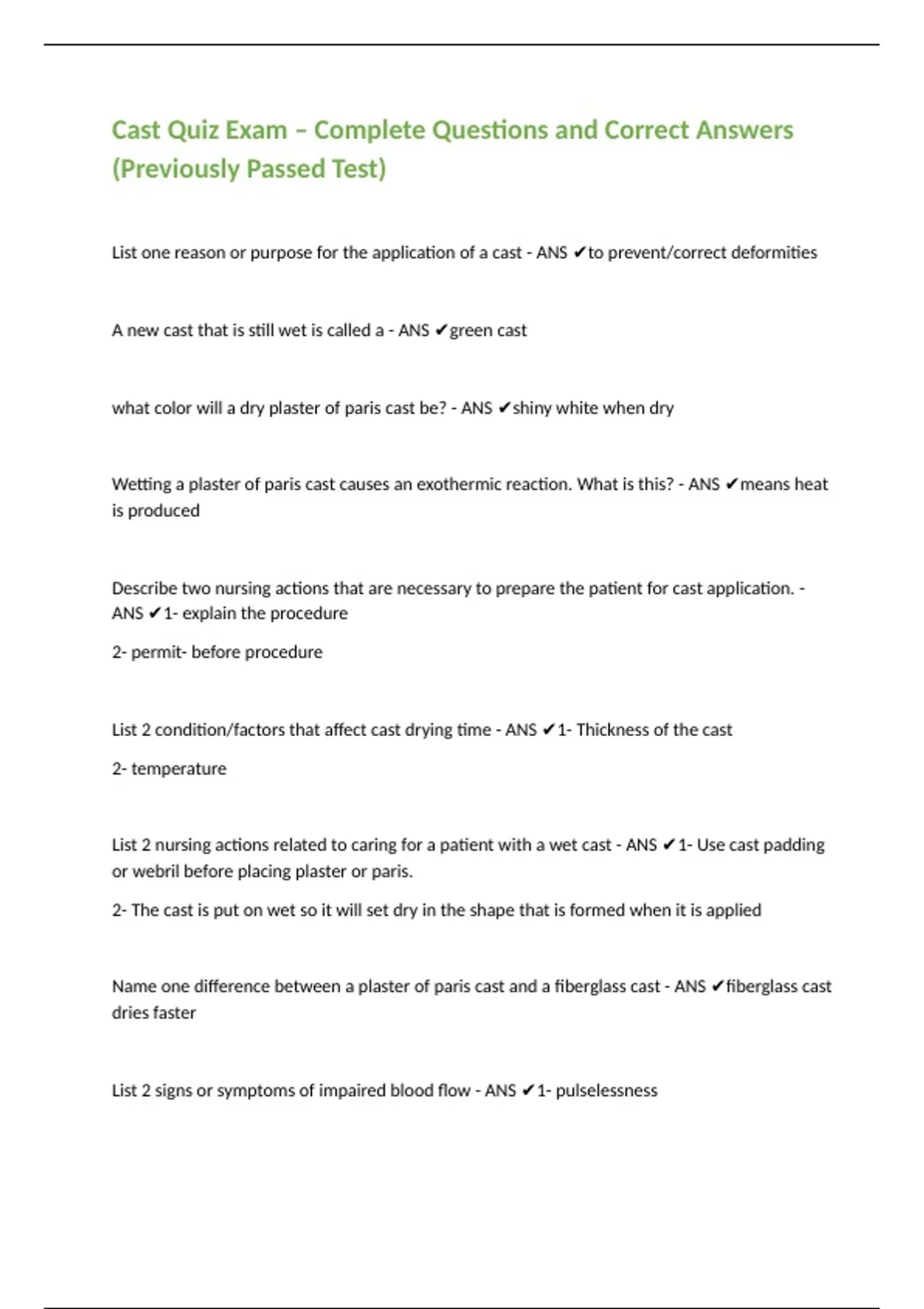 Cast Quiz Exam – Complete Questions and Correct Answers (Previously Passed Test)

List one reason or purpose for the application of a cast - ANS ✔to prevent/correct deformities

A new cast that is still wet is called a - ANS ✔green cast

what color will a dry plaster of paris cast be? - ANS ✔shiny white when dry

Wetting a plaster of paris cast causes an exothermic reaction. What is this? - ANS ✔means heat is produced

Describe two nursing actions that are necessary to prepare the patient for cast application. - ANS ✔1- explain the procedure

2- permit- before procedure

List 2 condition/factors that affect cast drying time - ANS ✔1- Thickness of the cast

2- temperature

List 2 nursing actions related to caring for a patient with a wet cast - ANS ✔1- Use cast padding or webril before placing plaster or paris.

2- The cast is put on wet so it will set dry in the shape that is formed when it is applied

Name one difference between a plaster of paris cast and a fiberglass cast - ANS ✔fiberglass cast dries faster

List 2 signs or symptoms of impaired blood flow - ANS ✔1- pulselessness